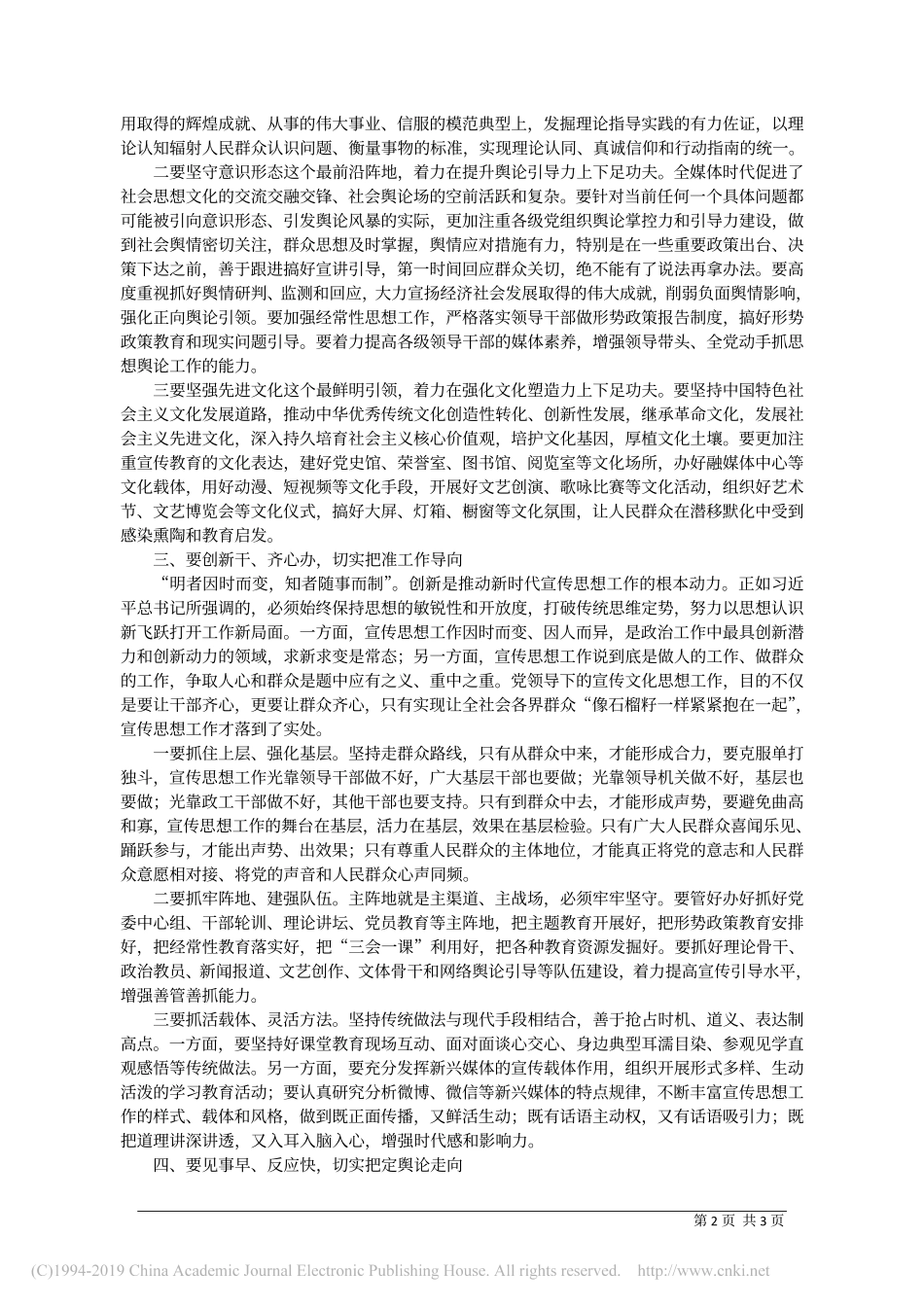 用取得的辉煌成就、从事的伟大事业、信服的模范典型上，发掘理论指导实践的有力佐证，以理论认知辐射人民群众认识问题、衡量事物的标准，实现理论认同、真诚信仰和行动指南的统一。

二要坚守意识形态这个最前沿阵地，着力在提升舆论引导力上下足功夫。全媒体时代促进了社会思想文化的交流交融交锋、社会舆论场的空前活跃和复杂。要针对当前任何一个具体问题都可能被引向意识形态、引发舆论风暴的实际，更加注重各级党组织舆论掌控力和引导力建设，做到社会舆情密切关注，群众思想及时掌握，舆情应对措施有力，特别是在一些重要政策出台、决策下达之前，善于跟进搞好宣讲引导，第一时间回应群众关切，绝不能有了说法再拿办法。要高度重视抓好舆情研判、监测和回应，大力宣扬经济社会发展取得的伟大成就，削弱负面舆情影响，强化正向舆论引领。要加强经常性思想工作，严格落实领导干部做形势政策报告制度，搞好形势政策教育和现实问题引导。要着力提高各级领导干部的媒体素养，增强领导带头、全党动手抓思想舆论工作的能力。

三要坚强先进文化这个最鲜明引领，着力在强化文化塑造力上下足功夫。要坚持中国特色社会主义文化发展道路，推动中华优秀传统文化创造性转化、创新性发展，继承革命文化，发展社会主义先进文化，深入持久培育社会主义核心价值观，培护文化基因，厚植文化土壤。要更加注重宣传教育的文化表达，建好党史馆、荣誉室、图书馆、阅览室等文化场所，办好融媒体中心等文化载体，用好动漫、短视频等文化手段，开展好文艺创演、歌咏比赛等文化活动，组织好艺术节、文艺博览会等文化仪式，搞好大屏、灯箱、橱窗等文化氛围，让人民群众在潜移默化中受到感染熏陶和教育启发。

三、要创新干、齐心办，切实把准工作导向

“明者因时而变，知者随事而制”。创新是推动新时代宣传思想工作的根本动力。正如习近平总书记所强调的，必须始终保持思想的敏锐性和开放度，打破传统思维定势，努力以思想认识新飞跃打开工作新局面。一方面，宣传思想工作因时而变、因人而异，是政治工作中最具创新潜力和创新动力的领域，求新求变是常态；另一方面，宣传思想工作说到底是做人的工作、做群众的工作，争取人心和群众是题中应有之义、重中之重。党领导下的宣传文化思想工作，目的不仅是要让干部齐心，更要让群众齐心，只有实现让全社会各界群众“像石榴籽一样紧紧抱在一起”，宣传思想工作才落到了实处。

一要抓住上层、强化基层。坚持走群众路线，只有从群众中来，才能形成合力，要克服单打独斗，宣传思想工作光靠领导干部做不好，广大基层干部也要做；光靠领导机关做不好，基层也要做；光靠政工干部做不好，其他干部也要支持。只有到群众中去，才能形成声势，要避免曲高和寡，宣传思想工作的舞台在基层，活力在基层，效果在基层检验。只有广大人民群众喜闻乐见、踊跃参与，才能出声势、出效果；只有尊重人民群众的主体地位，才能真正将党的意志和人民群众意愿相对接、将党的声音和人民群众心声同频。

二要抓牢阵地、建强队伍。主阵地就是主渠道、主战场，必须牢牢坚守。要管好办好抓好党委中心组、干部轮训、理论讲坛、党员教育等主阵地，把主题教育开展好，把形势政策教育安排好，把经常性教育落实好，把“三会一课”利用好，把各种教育资源发掘好。要抓好理论骨干、政治教员、新闻报道、文艺创作、文体骨干和网络舆论引导等队伍建设，着力提高宣传引导水平，增强善管善抓能力。

三要抓活载体、灵活方法。坚持传统做法与现代手段相结合，善于抢占时机、道义、表达制高点。一方面，要坚持好课堂教育现场互动、面对面谈心交心、身边典型耳濡目染、参观见学直观感悟等传统做法。另一方面，要充分发挥新兴媒体的宣传载体作用，组织开展形式多样、生动活泼的学习教育活动；要认真研究分析微博、微信等新兴媒体的特点规律，不断丰富宣传思想工作的样式、载体和风格，做到既正面传播，又鲜活生动；既有话语主动权，又有话语吸引力；既把道理讲深讲透，又入耳入脑入心，增强时代感和影响力。

四、要见事早、反应快，切实把定舆论走向

第 2 页 共 3 页

(C)1994-2019 China Academic Journal Electronic Publishing House. All rights reserved. http://www.cnki.net